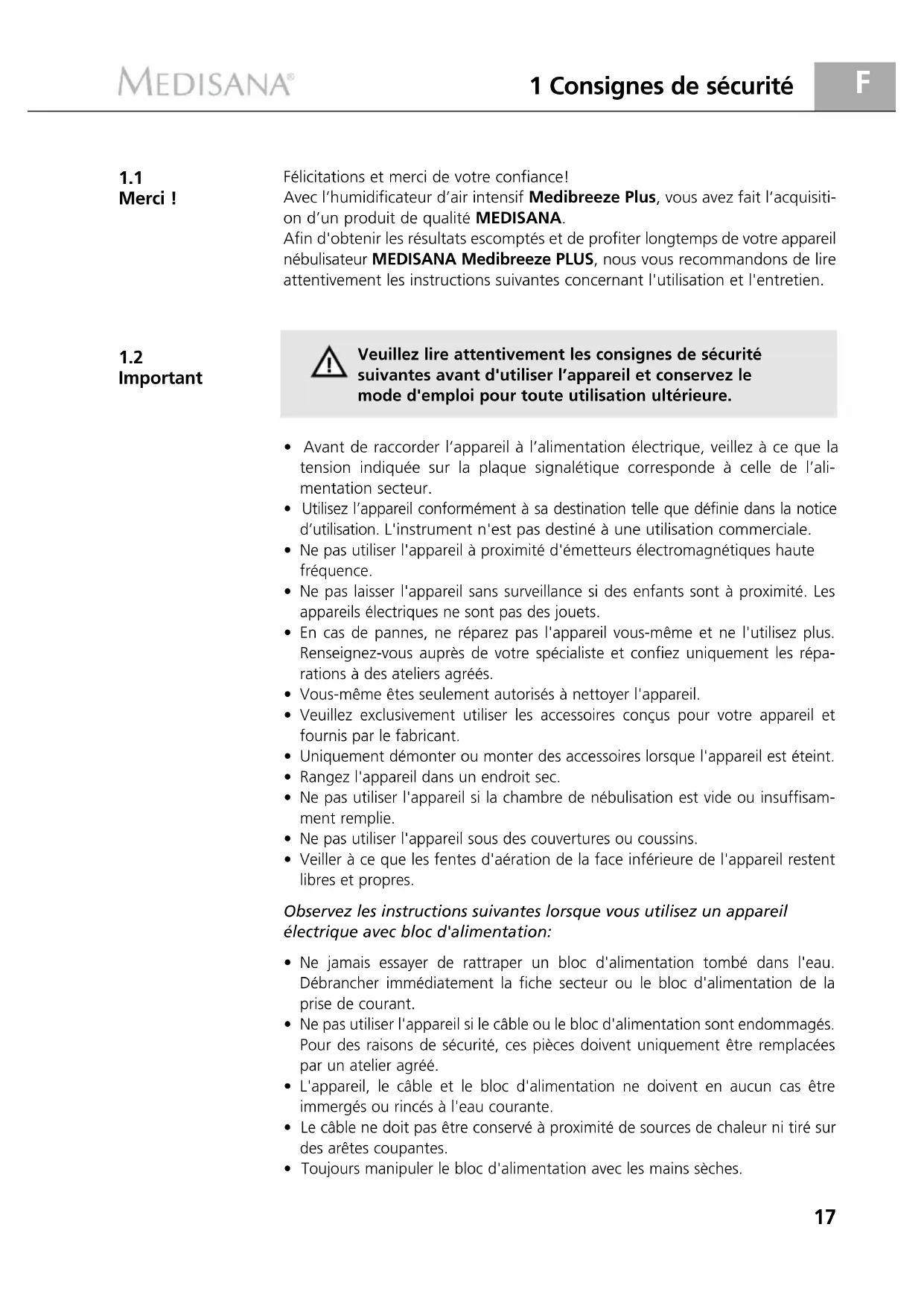 MEDISANA®

1 Consignes de sécurité

F

1.1
Merci !

Félicitations et merci de votre confiance!
Avec l'humidificateur d'air intensif Medibreeze Plus, vous avez fait l'acquisition d'un produit de qualité MEDISANA.
Afin d'obtenir les résultats escomptés et de profiter longtemps de votre appareil nébulisateur MEDISANA Medibreeze PLUS, nous vous recommandons de lire attentivement les instructions suivantes concernant l'utilisation et l'entretien.

1.2
Important

Veuillez lire attentivement les consignes de sécurité suivantes avant d'utiliser l'appareil et conservez le mode d'emploi pour toute utilisation ultérieure.

• Avant de raccorder l'appareil à l'alimentation électrique, veillez à ce que la tension indiquée sur la plaque signalétique corresponde à celle de l'alimentation secteur.
• Utilisez l'appareil conformément à sa destination telle que définie dans la notice d'utilisation. L'instrument n'est pas destiné à une utilisation commerciale.
• Ne pas utiliser l'appareil à proximité d'émetteurs électromagnétiques haute fréquence.
• Ne pas laisser l'appareil sans surveillance si des enfants sont à proximité. Les appareils électriques ne sont pas des jouets.
• En cas de pannes, ne réparez pas l'appareil vous-même et ne l'utilisez plus. Renseignez-vous auprès de votre spécialiste et confiez uniquement les réparations à des ateliers agréés.
• Vous-même êtes seulement autorisés à nettoyer l'appareil.
• Veuillez exclusivement utiliser les accessoires conçus pour votre appareil et fournis par le fabricant.
• Uniquement démonter ou monter des accessoires lorsque l'appareil est éteint.
• Rangez l'appareil dans un endroit sec.
• Ne pas utiliser l'appareil si la chambre de nébulisation est vide ou insuffisamment remplie.
• Ne pas utiliser l'appareil sous des couvertures ou coussins.
• Veiller à ce que les fentes d'aération de la face inférieure de l'appareil restent libres et propres.

Observez les instructions suivantes lorsque vous utilisez un appareil électrique avec bloc d'alimentation:

• Ne jamais essayer de rattraper un bloc d'alimentation tombé dans l'eau. Débrancher immédiatement la fiche secteur ou le bloc d'alimentation de la prise de courant.
• Ne pas utiliser l'appareil si le câble ou le bloc d'alimentation sont endommagés. Pour des raisons de sécurité, ces pièces doivent uniquement être remplacées par un atelier agréé.
• L'appareil, le câble et le bloc d'alimentation ne doivent en aucun cas être immergés ou rincés à l'eau courante.
• Le câble ne doit pas être conservé à proximité de sources de chaleur ni tiré sur des arêtes coupantes.
• Toujours manipuler le bloc d'alimentation avec les mains sèches.

17